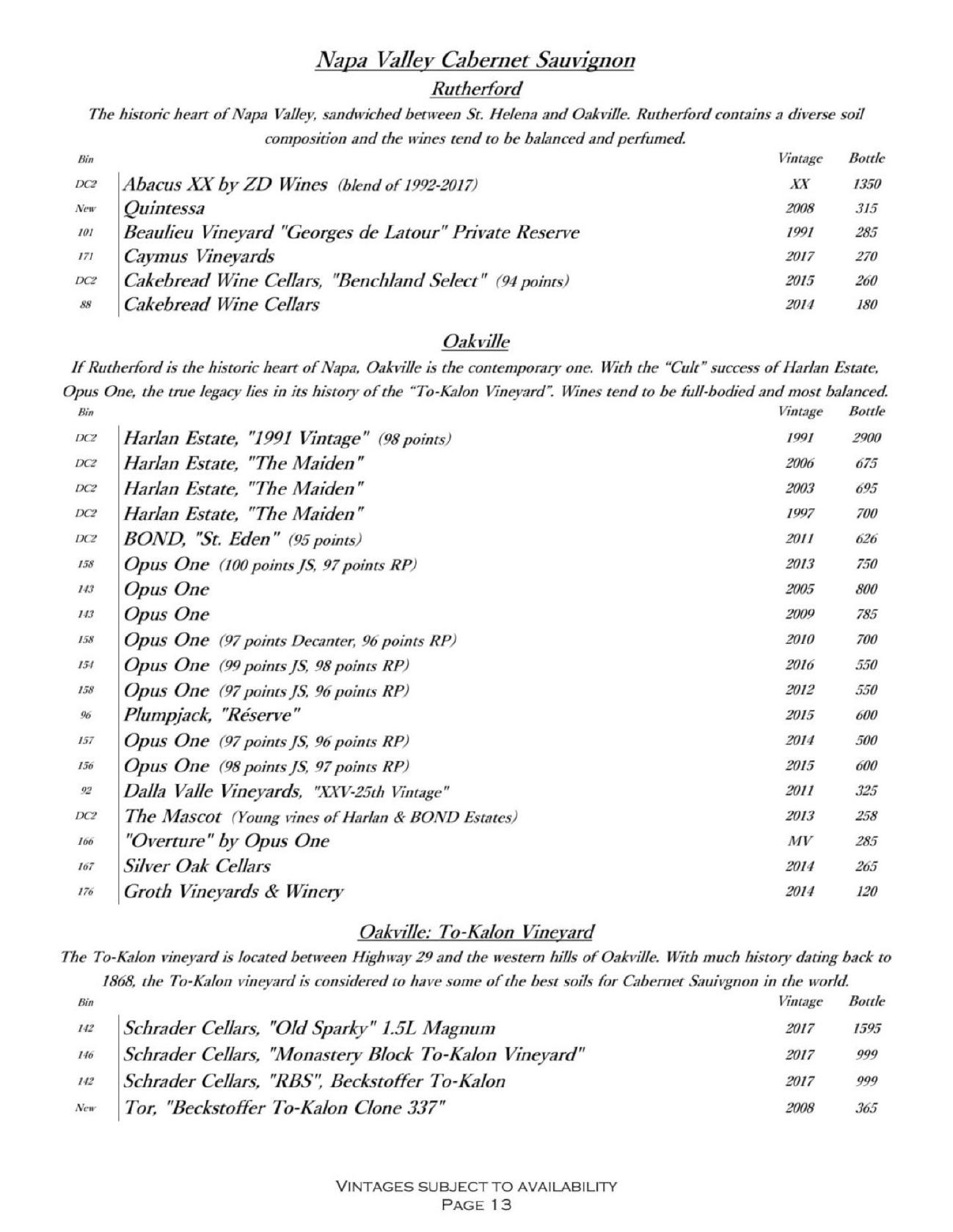 Napa Valley Cabernet Sauvignon

Rutherford

The historic heart of Napa Valley, sandwiched between St. Helena and Oakville. Rutherford contains a diverse soil composition and the wines tend to be balanced and perfumed.

| Bin | | Vintage | Bottle |
|---|---|---|---|
| DC2 | Abacus XX by ZD Wines (blend of 1992-2017) | XX | 1350 |
| New | Quintessa | 2008 | 315 |
| 101 | Beaulieu Vineyard "Georges de Latour" Private Reserve | 1991 | 285 |
| 171 | Caymus Vineyards | 2017 | 270 |
| DC2 | Cakebread Wine Cellars, "Benchland Select" (94 points) | 2015 | 260 |
| 88 | Cakebread Wine Cellars | 2014 | 180 |

Oakville

If Rutherford is the historic heart of Napa, Oakville is the contemporary one. With the "Cult" success of Harlan Estate, Opus One, the true legacy lies in its history of the "To-Kalon Vineyard". Wines tend to be full-bodied and most balanced.

| Bin | | Vintage | Bottle |
|---|---|---|---|
| DC2 | Harlan Estate, "1991 Vintage" (98 points) | 1991 | 2900 |
| DC2 | Harlan Estate, "The Maiden" | 2006 | 675 |
| DC2 | Harlan Estate, "The Maiden" | 2003 | 695 |
| DC2 | Harlan Estate, "The Maiden" | 1997 | 700 |
| DC2 | BOND, "St. Eden" (95 points) | 2011 | 626 |
| 158 | Opus One (100 points JS, 97 points RP) | 2013 | 750 |
| 143 | Opus One | 2005 | 800 |
| 143 | Opus One | 2009 | 785 |
| 158 | Opus One (97 points Decanter, 96 points RP) | 2010 | 700 |
| 154 | Opus One (99 points JS, 98 points RP) | 2016 | 550 |
| 158 | Opus One (97 points JS, 96 points RP) | 2012 | 550 |
| 96 | Plumpjack, "Réserve" | 2015 | 600 |
| 157 | Opus One (97 points JS, 96 points RP) | 2014 | 500 |
| 156 | Opus One (98 points JS, 97 points RP) | 2015 | 600 |
| 92 | Dalla Valle Vineyards, "XXV-25th Vintage" | 2011 | 325 |
| DC2 | The Mascot (Young vines of Harlan & BOND Estates) | 2013 | 258 |
| 166 | "Overture" by Opus One | MV | 285 |
| 167 | Silver Oak Cellars | 2014 | 265 |
| 176 | Groth Vineyards & Winery | 2014 | 120 |

Oakville: To-Kalon Vineyard

The To-Kalon vineyard is located between Highway 29 and the western hills of Oakville. With much history dating back to 1868, the To-Kalon vineyard is considered to have some of the best soils for Cabernet Sauivgnon in the world.

| Bin | | Vintage | Bottle |
|---|---|---|---|
| 142 | Schrader Cellars, "Old Sparky" 1.5L Magnum | 2017 | 1595 |
| 146 | Schrader Cellars, "Monastery Block To-Kalon Vineyard" | 2017 | 999 |
| 142 | Schrader Cellars, "RBS", Beckstoffer To-Kalon | 2017 | 999 |
| New | Tor, "Beckstoffer To-Kalon Clone 337" | 2008 | 365 |

VINTAGES SUBJECT TO AVAILABILITY
PAGE 13